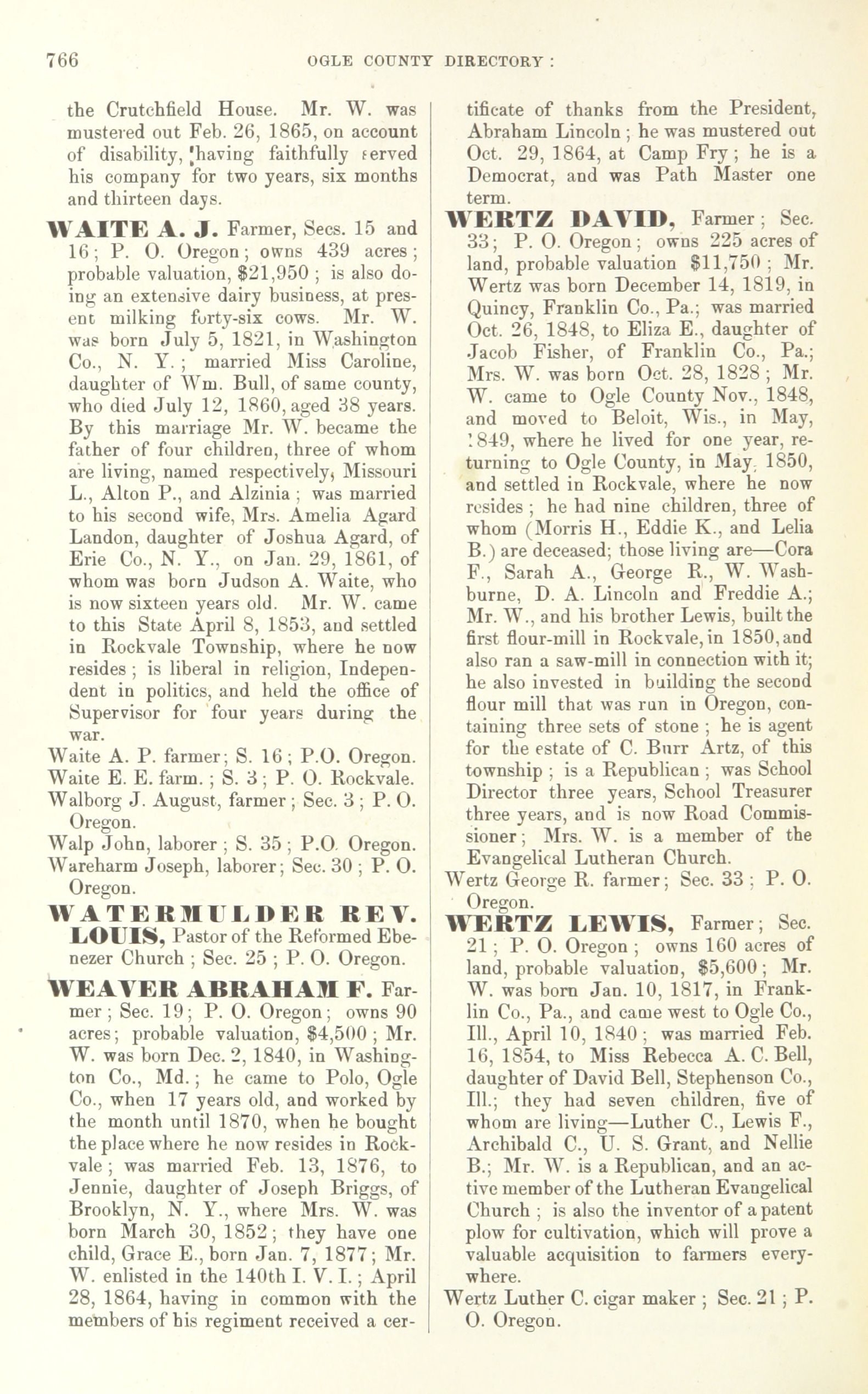 766 OGLE COUNTY DIRECTORY:

the Crutchfield House. Mr. W. was mustered out Feb. 26, 1865, on account of disability, having faithfully served his company for two years, six months and thirteen days.

WAITE A. J. Farmer, Secs. 15 and 16; P. O. Oregon; owns 439 acres; probable valuation, $21,950; is also doing an extensive dairy business, at present milking forty-six cows. Mr. W. was born July 5, 1821, in Washington Co., N. Y.; married Miss Caroline, daughter of Wm. Bull, of same county, who died July 12, 1860, aged 38 years. By this marriage Mr. W. became the father of four children, three of whom are living, named respectively, Missouri L., Alton P., and Alzinia; was married to his second wife, Mrs. Amelia Agard Landon, daughter of Joshua Agard, of Erie Co., N. Y., on Jan. 29, 1861, of whom was born Judson A. Waite, who is now sixteen years old. Mr. W. came to this State April 8, 1853, and settled in Rockvale Township, where he now resides; is liberal in religion, Independent in politics, and held the office of Supervisor for four years during the war.

Waite A. P. farmer; S. 16; P.O. Oregon.
Waite E. E. farm.; S. 3; P. O. Rockvale.
Walborg J. August, farmer; Sec. 3; P. O. Oregon.
Walp John, laborer; S. 35; P.O. Oregon.
Wareharm Joseph, laborer; Sec. 30; P. O. Oregon.

WATERMULDER REV. LOUIS, Pastor of the Reformed Ebenezer Church; Sec. 25; P. O. Oregon.

WEAVER ABRAHAM F. Farmer; Sec. 19; P. O. Oregon; owns 90 acres; probable valuation, $4,500; Mr. W. was born Dec. 2, 1840, in Washington Co., Md.; he came to Polo, Ogle Co., when 17 years old, and worked by the month until 1870, when he bought the place where he now resides in Rockvale; was married Feb. 13, 1876, to Jennie, daughter of Joseph Briggs, of Brooklyn, N. Y., where Mrs. W. was born March 30, 1852; they have one child, Grace E., born Jan. 7, 1877; Mr. W. enlisted in the 140th I. V. I.; April 28, 1864, having in common with the members of his regiment received a certificate of thanks from the President, Abraham Lincoln; he was mustered out Oct. 29, 1864, at Camp Fry; he is a Democrat, and was Path Master one term.

WERTZ DAVID, Farmer; Sec. 33; P. O. Oregon; owns 225 acres of land, probable valuation $11,750; Mr. Wertz was born December 14, 1819, in Quincy, Franklin Co., Pa.; was married Oct. 26, 1848, to Eliza E., daughter of Jacob Fisher, of Franklin Co., Pa.; Mrs. W. was born Oct. 28, 1828; Mr. W. came to Ogle County Nov., 1848, and moved to Beloit, Wis., in May, 1849, where he lived for one year, returning to Ogle County, in May, 1850, and settled in Rockvale, where he now resides; he had nine children, three of whom (Morris H., Eddie K., and Lelia B.) are deceased; those living are—Cora F., Sarah A., George R., W. Washburne, D. A. Lincoln and Freddie A.; Mr. W., and his brother Lewis, built the first flour-mill in Rockvale, in 1850, and also ran a saw-mill in connection with it; he also invested in building the second flour mill that was run in Oregon, containing three sets of stone; he is agent for the estate of C. Burr Artz, of this township; is a Republican; was School Director three years, School Treasurer three years, and is now Road Commissioner; Mrs. W. is a member of the Evangelical Lutheran Church.

Wertz George R. farmer; Sec. 33; P. O. Oregon.

WERTZ LEWIS, Farmer; Sec. 21; P. O. Oregon; owns 160 acres of land, probable valuation, $5,600; Mr. W. was born Jan. 10, 1817, in Franklin Co., Pa., and came west to Ogle Co., Ill., April 10, 1840; was married Feb. 16, 1854, to Miss Rebecca A. C. Bell, daughter of David Bell, Stephenson Co., Ill.; they had seven children, five of whom are living—Luther C., Lewis F., Archibald C., U. S. Grant, and Nellie B.; Mr. W. is a Republican, and an active member of the Lutheran Evangelical Church; is also the inventor of a patent plow for cultivation, which will prove a valuable acquisition to farmers everywhere.

Wertz Luther C. cigar maker; Sec. 21; P. O. Oregon.